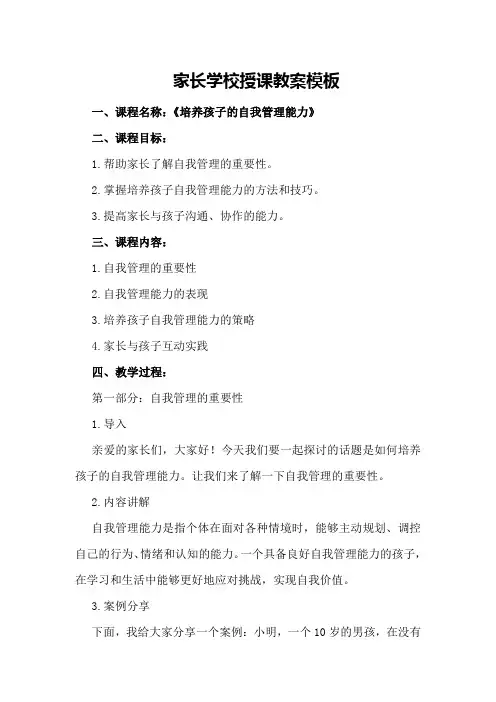 家长学校授课教案模板

一、课程名称：《培养孩子的自我管理能力》

二、课程目标：

1.帮助家长了解自我管理的重要性。

2.掌握培养孩子自我管理能力的方法和技巧。

3.提高家长与孩子沟通、协作的能力。

三、课程内容：

1.自我管理的重要性

2.自我管理能力的表现

3.培养孩子自我管理能力的策略

4.家长与孩子互动实践

四、教学过程：

第一部分：自我管理的重要性

1.导入

亲爱的家长们，大家好！今天我们要一起探讨的话题是如何培养孩子的自我管理能力。让我们来了解一下自我管理的重要性。

2.内容讲解

自我管理能力是指个体在面对各种情境时，能够主动规划、调控自己的行为、情绪和认知的能力。一个具备良好自我管理能力的孩子，在学习和生活中能够更好地应对挑战，实现自我价值。

3.案例分享

下面，我给大家分享一个案例：小明，一个10岁的男孩，在没有